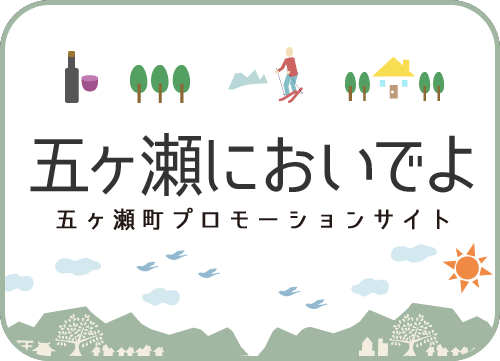 五ヶ瀬においでよ
五ヶ瀬町プロモーションサイト